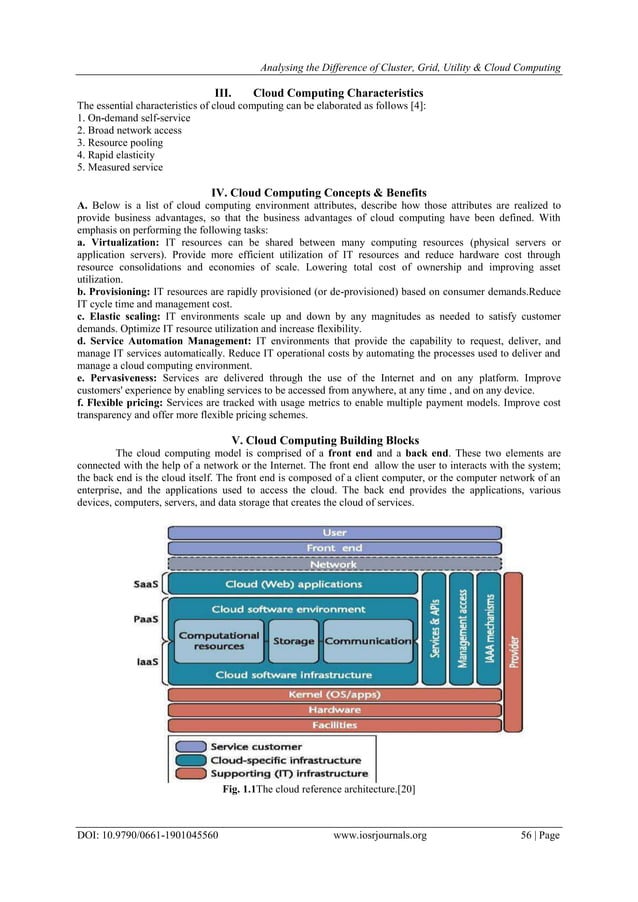 Analysing the Difference of Cluster, Grid, Utility & Cloud Computing

III. Cloud Computing Characteristics

The essential characteristics of cloud computing can be elaborated as follows [4]:
1. On-demand self-service
2. Broad network access
3. Resource pooling
4. Rapid elasticity
5. Measured service

IV. Cloud Computing Concepts & Benefits

A. Below is a list of cloud computing environment attributes, describe how those attributes are realized to provide business advantages, so that the business advantages of cloud computing have been defined. With emphasis on performing the following tasks:
a. Virtualization: IT resources can be shared between many computing resources (physical servers or application servers). Provide more efficient utilization of IT resources and reduce hardware cost through resource consolidations and economies of scale. Lowering total cost of ownership and improving asset utilization.
b. Provisioning: IT resources are rapidly provisioned (or de-provisioned) based on consumer demands.Reduce IT cycle time and management cost.
c. Elastic scaling: IT environments scale up and down by any magnitudes as needed to satisfy customer demands. Optimize IT resource utilization and increase flexibility.
d. Service Automation Management: IT environments that provide the capability to request, deliver, and manage IT services automatically. Reduce IT operational costs by automating the processes used to deliver and manage a cloud computing environment.
e. Pervasiveness: Services are delivered through the use of the Internet and on any platform. Improve customers' experience by enabling services to be accessed from anywhere, at any time , and on any device.
f. Flexible pricing: Services are tracked with usage metrics to enable multiple payment models. Improve cost transparency and offer more flexible pricing schemes.

V. Cloud Computing Building Blocks

The cloud computing model is comprised of a front end and a back end. These two elements are connected with the help of a network or the Internet. The front end allow the user to interacts with the system; the back end is the cloud itself. The front end is composed of a client computer, or the computer network of an enterprise, and the applications used to access the cloud. The back end provides the applications, various devices, computers, servers, and data storage that creates the cloud of services.

User
Front end
Network
SaaS
Cloud (Web) applications
PaaS
Cloud software environment
Computational resources
Storage
Communication
IaaS
Cloud software infrastructure
Services & APIs
Management access
IAAA mechanisms
Provider
Kernel (OS/apps)
Hardware
Facilities
Service customer
Cloud-specific infrastructure
Supporting (IT) infrastructure

Fig. 1.1The cloud reference architecture.[20]

DOI: 10.9790/0661-1901045560 www.iosrjournals.org 56 | Page